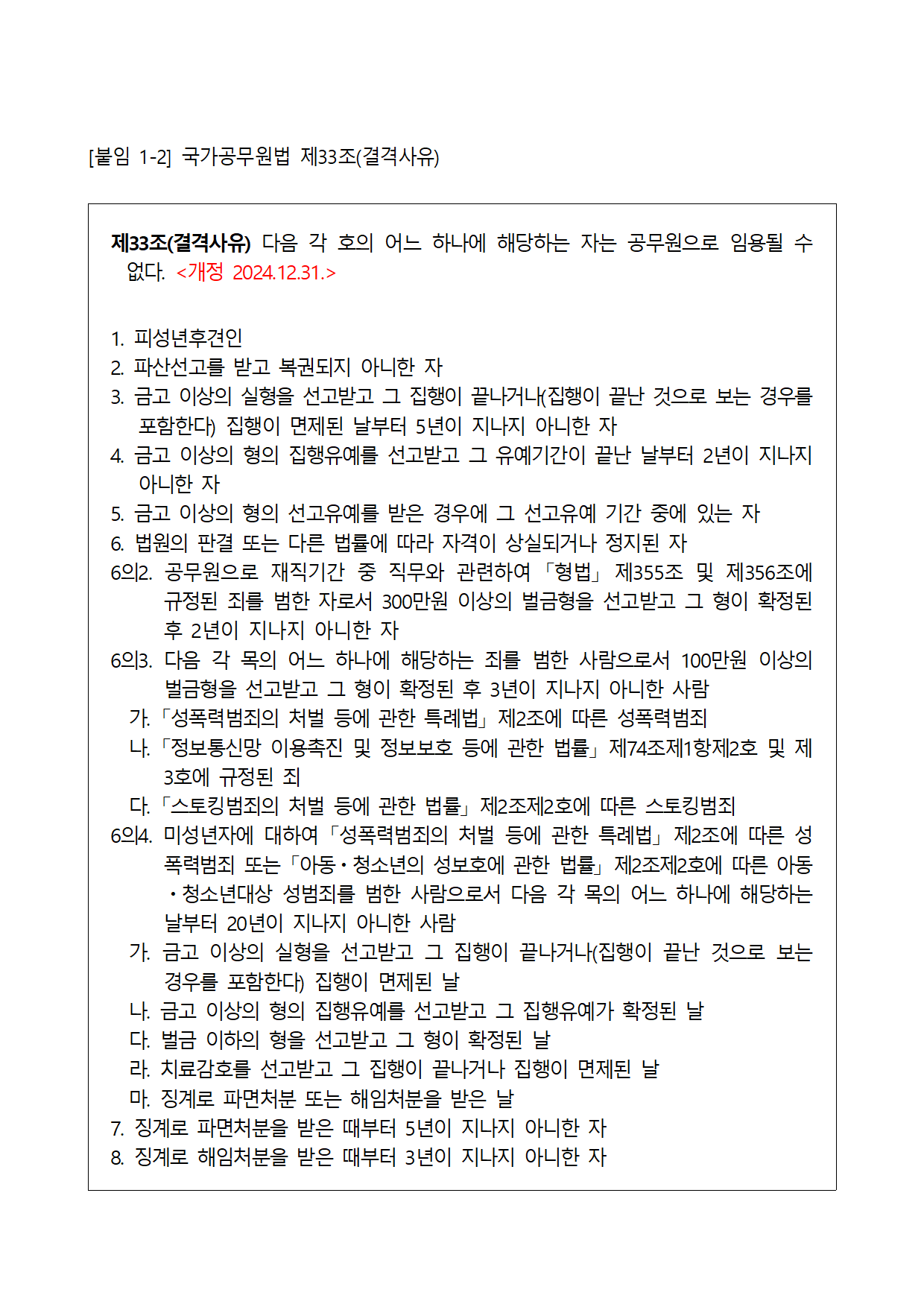 [붙임 1-2] 국가공무원법 제33조(결격사유)

제33조(결격사유) 다음 각 호의 어느 하나에 해당하는 자는 공무원으로 임용될 수 없다. <개정 2024.12.31.>

1. 피성년후견인
2. 파산선고를 받고 복권되지 아니한 자
3. 금고 이상의 실형을 선고받고 그 집행이 끝나거나(집행이 끝난 것으로 보는 경우를 포함한다) 집행이 면제된 날부터 5년이 지나지 아니한 자
4. 금고 이상의 형의 집행유예를 선고받고 그 유예기간이 끝난 날부터 2년이 지나지 아니한 자
5. 금고 이상의 형의 선고유예를 받은 경우에 그 선고유예 기간 중에 있는 자
6. 법원의 판결 또는 다른 법률에 따라 자격이 상실되거나 정지된 자
6의2. 공무원으로 재직기간 중 직무와 관련하여 「형법」 제355조 및 제356조에 규정된 죄를 범한 자로서 300만원 이상의 벌금형을 선고받고 그 형이 확정된 후 2년이 지나지 아니한 자
6의3. 다음 각 목의 어느 하나에 해당하는 죄를 범한 사람으로서 100만원 이상의 벌금형을 선고받고 그 형이 확정된 후 3년이 지나지 아니한 사람
가. 「성폭력범죄의 처벌 등에 관한 특례법」 제2조에 따른 성폭력범죄
나. 「정보통신망 이용촉진 및 정보보호 등에 관한 법률」 제74조제1항제2호 및 제3호에 규정된 죄
다. 「스토킹범죄의 처벌 등에 관한 법률」 제2조제2호에 따른 스토킹범죄
6의4. 미성년자에 대하여 「성폭력범죄의 처벌 등에 관한 특례법」 제2조에 따른 성폭력범죄 또는 「아동·청소년의 성보호에 관한 법률」 제2조제2호에 따른 아동·청소년대상 성범죄를 범한 사람으로서 다음 각 목의 어느 하나에 해당하는 날부터 20년이 지나지 아니한 사람
가. 금고 이상의 실형을 선고받고 그 집행이 끝나거나(집행이 끝난 것으로 보는 경우를 포함한다) 집행이 면제된 날
나. 금고 이상의 형의 집행유예를 선고받고 그 집행유예가 확정된 날
다. 벌금 이하의 형을 선고받고 그 형이 확정된 날
라. 치료감호를 선고받고 그 집행이 끝나거나 집행이 면제된 날
마. 징계로 파면처분 또는 해임처분을 받은 날
7. 징계로 파면처분을 받은 때부터 5년이 지나지 아니한 자
8. 징계로 해임처분을 받은 때부터 3년이 지나지 아니한 자